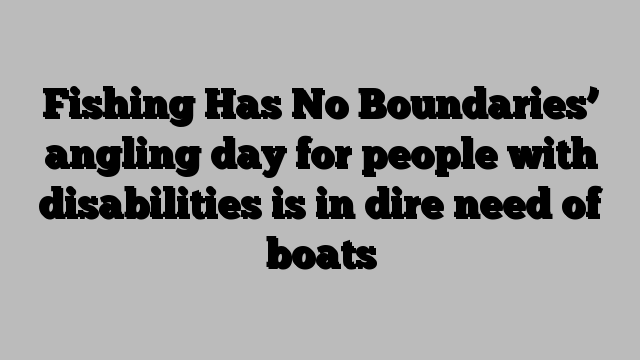 Fishing Has No Boundaries’ angling day for people with disabilities is in dire need of boats